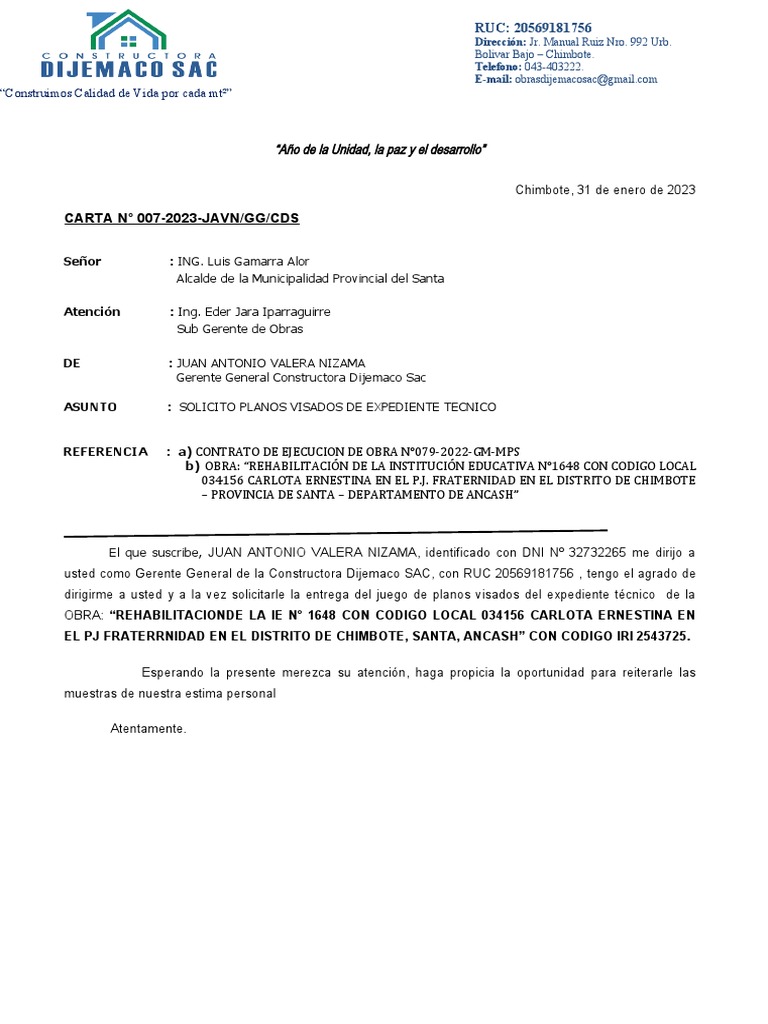 CONSTRUCTORA
DIJEMACO SAC
"Construimos Calidad de Vida por cada mt²"

RUC: 20569181756
Dirección: Jr. Manual Ruiz Nro. 992 Urb. Bolivar Bajo – Chimbote.
Telefono: 043-403222.
E-mail: obrasdijemacosac@gmail.com

"Año de la Unidad, la paz y el desarrollo"

Chimbote, 31 de enero de 2023

CARTA N° 007-2023-JAVN/GG/CDS

Señor : ING. Luis Gamarra Alor
Alcalde de la Municipalidad Provincial del Santa

Atención : Ing. Eder Jara Iparraguirre
Sub Gerente de Obras

DE : JUAN ANTONIO VALERA NIZAMA
Gerente General Constructora Dijemaco Sac

ASUNTO : SOLICITO PLANOS VISADOS DE EXPEDIENTE TECNICO

REFERENCIA : a) CONTRATO DE EJECUCION DE OBRA N°079-2022-GM-MPS
b) OBRA: "REHABILITACIÓN DE LA INSTITUCIÓN EDUCATIVA N°1648 CON CODIGO LOCAL 034156 CARLOTA ERNESTINA EN EL P.J. FRATERNIDAD EN EL DISTRITO DE CHIMBOTE – PROVINCIA DE SANTA – DEPARTAMENTO DE ANCASH"

El que suscribe, JUAN ANTONIO VALERA NIZAMA, identificado con DNI Nº 32732265 me dirijo a usted como Gerente General de la Constructora Dijemaco SAC, con RUC 20569181756 , tengo el agrado de dirigirme a usted y a la vez solicitarle la entrega del juego de planos visados del expediente técnico de la OBRA: "REHABILITACIONDE LA IE N° 1648 CON CODIGO LOCAL 034156 CARLOTA ERNESTINA EN EL PJ FRATERRNIDAD EN EL DISTRITO DE CHIMBOTE, SANTA, ANCASH" CON CODIGO IRI 2543725.

Esperando la presente merezca su atención, haga propicia la oportunidad para reiterarle las muestras de nuestra estima personal

Atentamente.